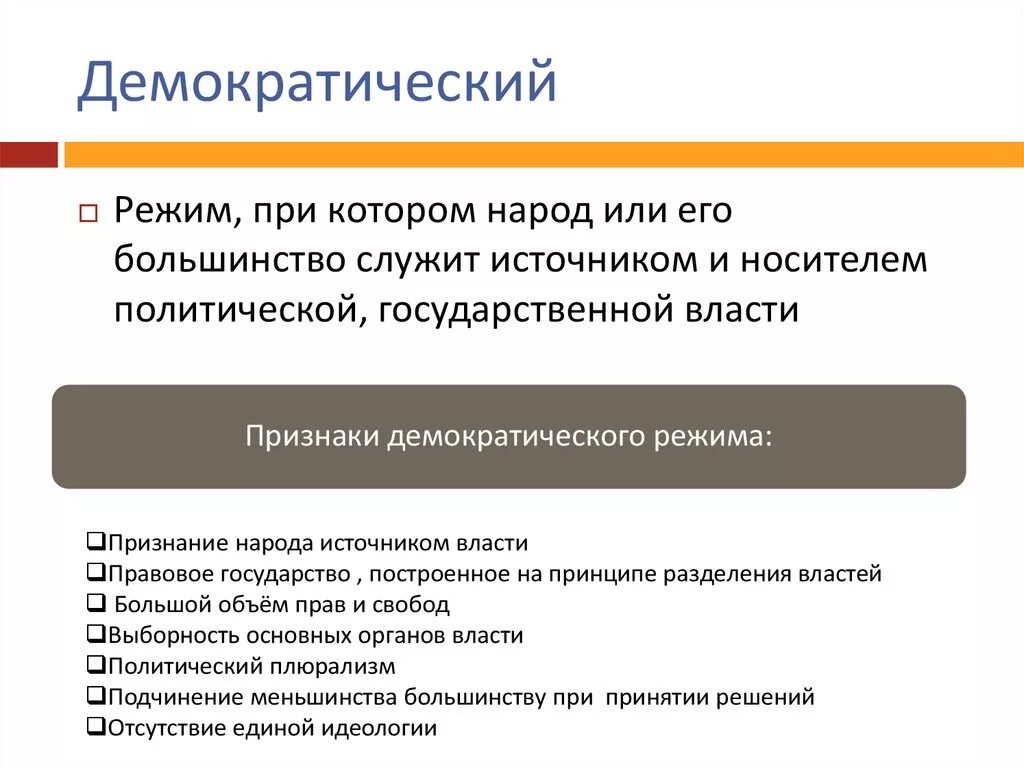 Демократический

□ Режим, при котором народ или его большинство служит источником и носителем политической, государственной власти

Признаки демократического режима:

❑Признание народа источником власти
❑Правовое государство , построенное на принципе разделения властей
❑ Большой объём прав и свобод
❑Выборность основных органов власти
❑Политический плюрализм
❑Подчинение меньшинства большинству при принятии решений
❑Отсутствие единой идеологии